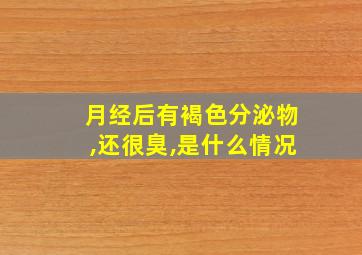 月经后有褐色分泌物,还很臭,是什么情况